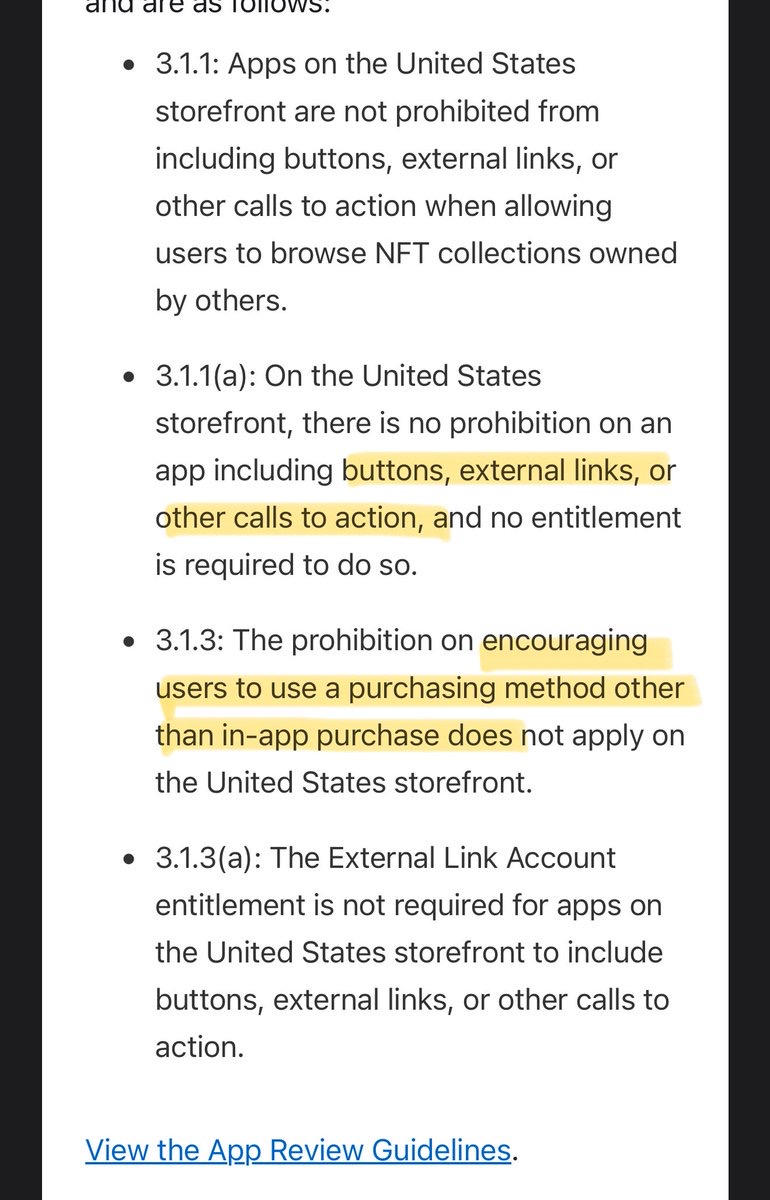 and are as follows:

• 3.1.1: Apps on the United States storefront are not prohibited from including buttons, external links, or other calls to action when allowing users to browse NFT collections owned by others.

• 3.1.1(a): On the United States storefront, there is no prohibition on an app including buttons, external links, or other calls to action, and no entitlement is required to do so.

• 3.1.3: The prohibition on encouraging users to use a purchasing method other than in-app purchase does not apply on the United States storefront.

• 3.1.3(a): The External Link Account entitlement is not required for apps on the United States storefront to include buttons, external links, or other calls to action.

View the App Review Guidelines.